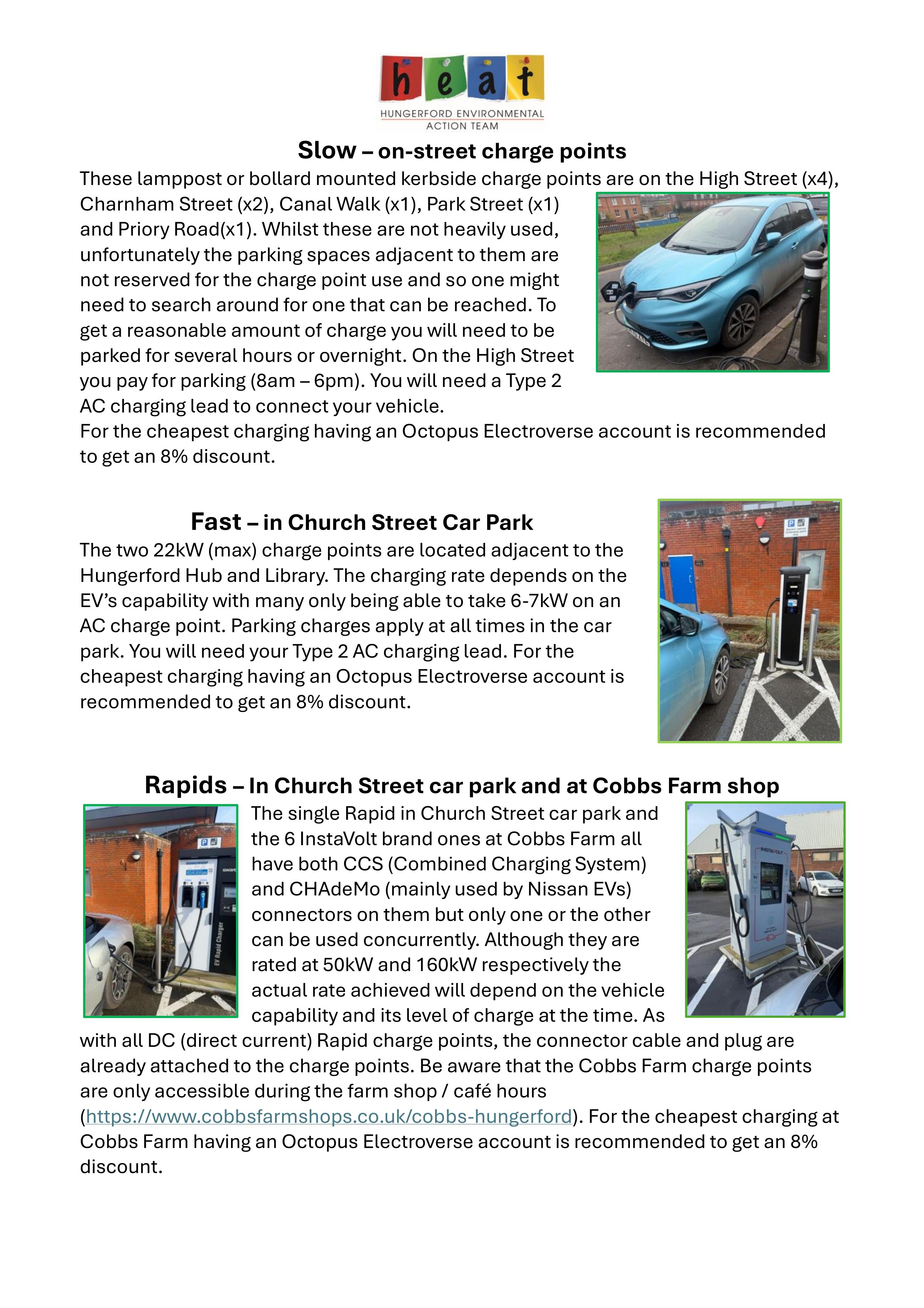 heat
HUNGERFORD ENVIRONMENTAL ACTION TEAM

Slow – on-street charge points

These lamppost or bollard mounted kerbside charge points are on the High Street (x4), Charnham Street (x2), Canal Walk (x1), Park Street (x1) and Priory Road(x1). Whilst these are not heavily used, unfortunately the parking spaces adjacent to them are not reserved for the charge point use and so one might need to search around for one that can be reached. To get a reasonable amount of charge you will need to be parked for several hours or overnight. On the High Street you pay for parking (8am – 6pm). You will need a Type 2 AC charging lead to connect your vehicle.
For the cheapest charging having an Octopus Electroverse account is recommended to get an 8% discount.

Fast – in Church Street Car Park

The two 22kW (max) charge points are located adjacent to the Hungerford Hub and Library. The charging rate depends on the EV's capability with many only being able to take 6-7kW on an AC charge point. Parking charges apply at all times in the car park. You will need your Type 2 AC charging lead. For the cheapest charging having an Octopus Electroverse account is recommended to get an 8% discount.

Rapids – In Church Street car park and at Cobbs Farm shop

EV Rapid Charger

The single Rapid in Church Street car park and the 6 InstaVolt brand ones at Cobbs Farm all have both CCS (Combined Charging System) and CHAdeMo (mainly used by Nissan EVs) connectors on them but only one or the other can be used concurrently. Although they are rated at 50kW and 160kW respectively the actual rate achieved will depend on the vehicle capability and its level of charge at the time. As with all DC (direct current) Rapid charge points, the connector cable and plug are already attached to the charge points. Be aware that the Cobbs Farm charge points are only accessible during the farm shop / café hours (https://www.cobbsfarmshops.co.uk/cobbs-hungerford). For the cheapest charging at Cobbs Farm having an Octopus Electroverse account is recommended to get an 8% discount.